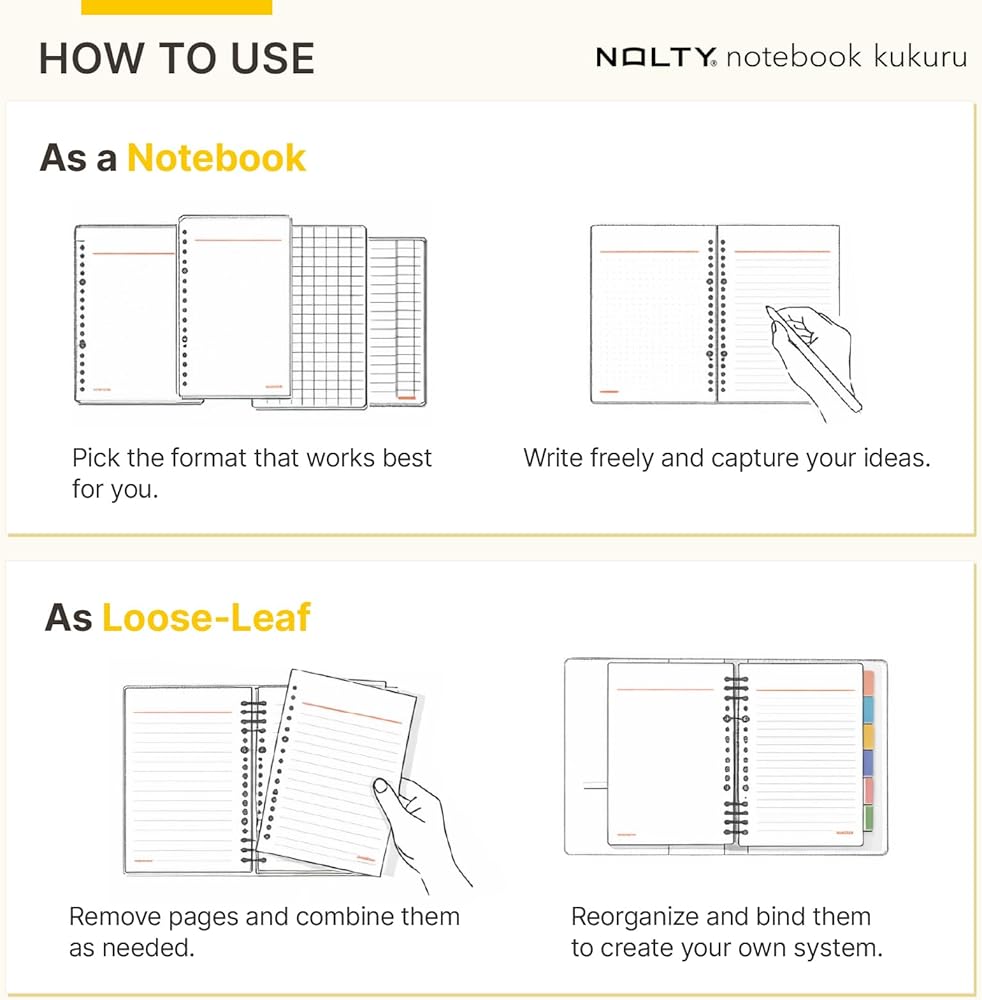 HOW TO USE

NOLTY® notebook kukuru

As a Notebook

Pick the format that works best for you.

Write freely and capture your ideas.

As Loose-Leaf

Remove pages and combine them as needed.

Reorganize and bind them to create your own system.